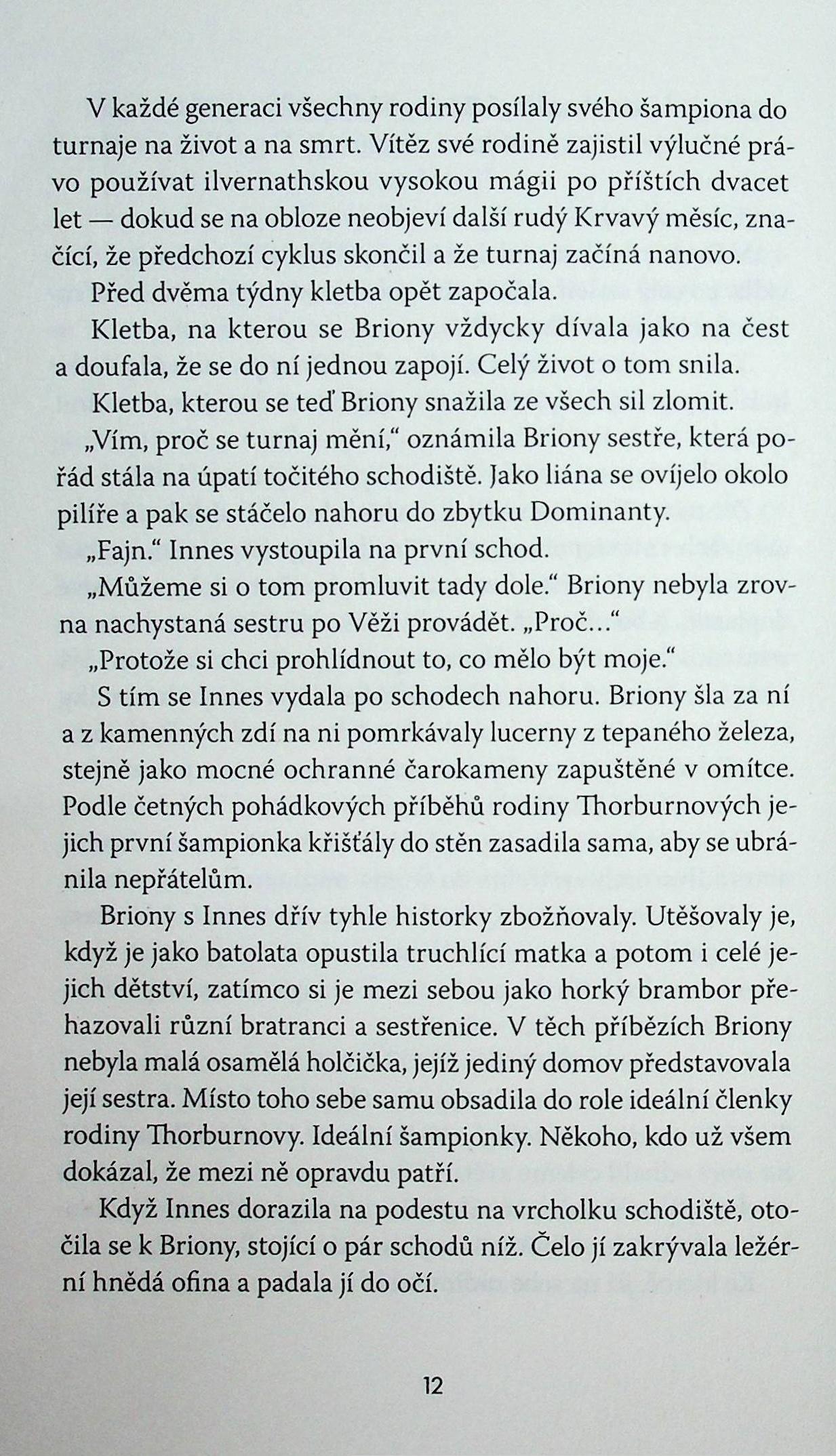 V každé generaci všechny rodiny posílaly svého šampiona do turnaje na život a na smrt. Vítěz své rodině zajistil výlučné právo používat ilvernathskou vysokou mágii po příštích dvacet let — dokud se na obloze neobjeví další rudý Krvavý měsíc, značící, že předchozí cyklus skončil a že turnaj začíná nanovo.

Před dvěma týdny kletba opět započala.

Kletba, na kterou se Briony vždycky dívala jako na čest a doufala, že se do ní jednou zapojí. Celý život o tom snila.

Kletba, kterou se teď Briony snažila ze všech sil zlomit.

„Vím, proč se turnaj mění," oznámila Briony sestře, která pořád stála na úpatí točitého schodiště. Jako liána se ovíjelo okolo pilíře a pak se stáčelo nahoru do zbytku Dominanty.

„Fajn." Innes vystoupila na první schod.

„Můžeme si o tom promluvit tady dole." Briony nebyla zrovna nachystaná sestru po Věži provádět. „Proč..."

„Protože si chci prohlídnout to, co mělo být moje."

S tím se Innes vydala po schodech nahoru. Briony šla za ní a z kamenných zdí na ni pomrkávaly lucerny z tepaného železa, stejně jako mocné ochranné čarokameny zapuštěné v omítce. Podle četných pohádkových příběhů rodiny Thorburnových jejich první šampionka křišťály do stěn zasadila sama, aby se ubránila nepřátelům.

Briony s Innes dřív tyhle historky zbožňovaly. Utěšovaly je, když je jako batolata opustila truchlící matka a potom i celé jejich dětství, zatímco si je mezi sebou jako horký brambor přehazovali různí bratranci a sestřenice. V těch příbězích Briony nebyla malá osamělá holčička, jejíž jediný domov představovala její sestra. Místo toho sebe samu obsadila do role ideální členky rodiny Thorburnovy. Ideální šampionky. Někoho, kdo už všem dokázal, že mezi ně opravdu patří.

Když Innes dorazila na podestu na vrcholku schodiště, otočila se k Briony, stojící o pár schodů níž. Čelo jí zakrývala ležérní hnědá ofina a padala jí do očí.

12